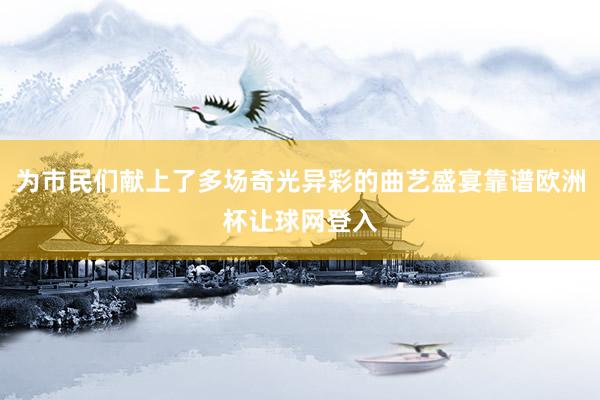 为市民们献上了多场奇光异彩的曲艺盛宴靠谱欧洲杯让球网登入